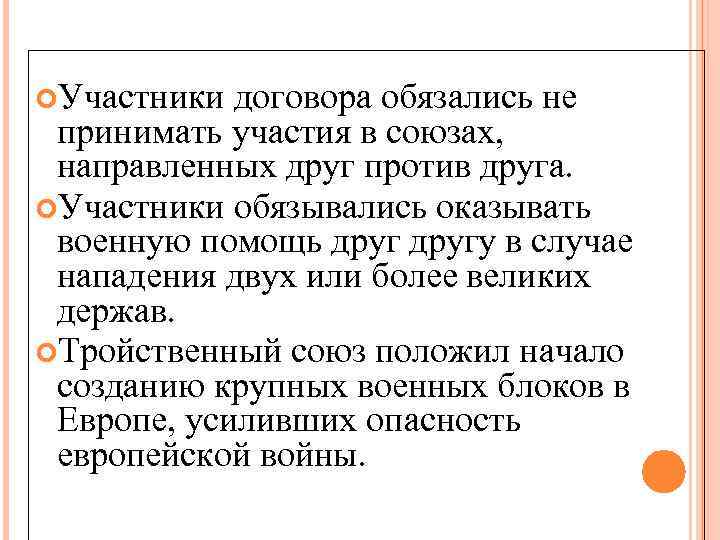 Участники договора обязались не принимать участия в союзах, направленных друг против друга.

Участники обязывались оказывать военную помощь друг другу в случае нападения двух или более великих держав.

Тройственный союз положил начало созданию крупных военных блоков в Европе, усиливших опасность европейской войны.